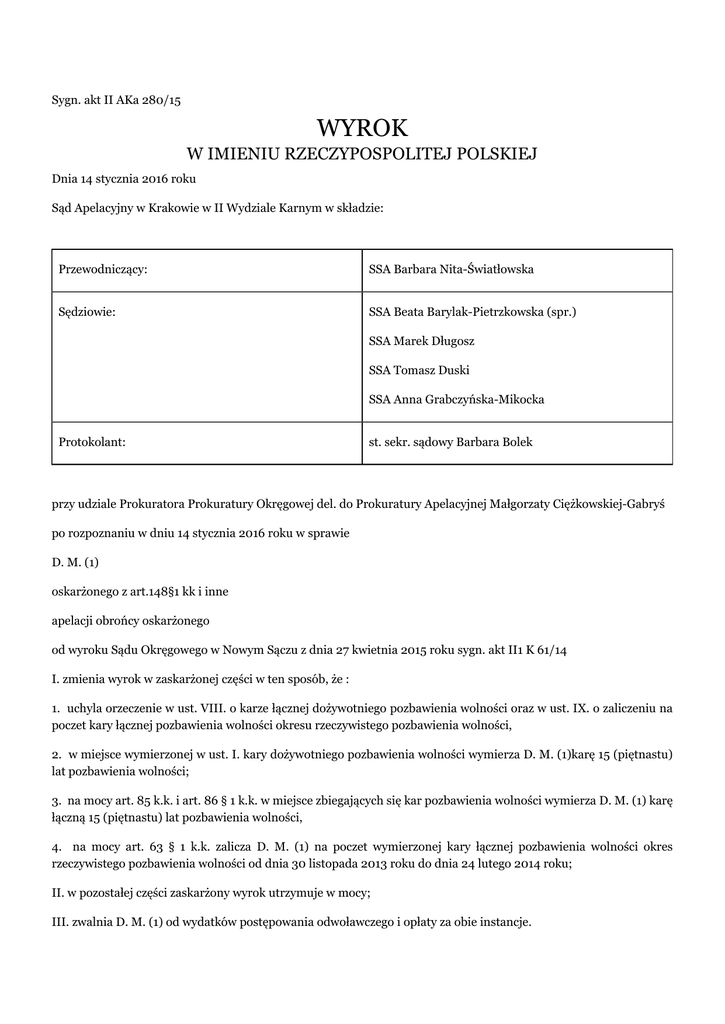 Sygn. akt II AKa 280/15

WYROK
W IMIENIU RZECZYPOSPOLITEJ POLSKIEJ

Dnia 14 stycznia 2016 roku

Sąd Apelacyjny w Krakowie w II Wydziale Karnym w składzie:

| Przewodniczący: | SSA Barbara Nita-Światłowska |
|---|---|
| Sędziowie: | SSA Beata Barylak-Pietrzkowska (spr.) SSA Marek Długosz SSA Tomasz Duski SSA Anna Grabczyńska-Mikocka |
| Protokolant: | st. sekr. sądowy Barbara Bolek |

przy udziale Prokuratora Prokuratury Okręgowej del. do Prokuratury Apelacyjnej Małgorzaty Ciężkowskiej-Gabryś

po rozpoznaniu w dniu 14 stycznia 2016 roku w sprawie

D. M. (1)

oskarżonego z art.148§1 kk i inne

apelacji obrońcy oskarżonego

od wyroku Sądu Okręgowego w Nowym Sączu z dnia 27 kwietnia 2015 roku sygn. akt II1 K 61/14

I. zmienia wyrok w zaskarżonej części w ten sposób, że :

1. uchyla orzeczenie w ust. VIII. o karze łącznej dożywotniego pozbawienia wolności oraz w ust. IX. o zaliczeniu na poczet kary łącznej pozbawienia wolności okresu rzeczywistego pozbawienia wolności,

2. w miejsce wymierzonej w ust. I. kary dożywotniego pozbawienia wolności wymierza D. M. (1)karę 15 (piętnastu) lat pozbawienia wolności;

3. na mocy art. 85 k.k. i art. 86 § 1 k.k. w miejsce zbiegających się kar pozbawienia wolności wymierza D. M. (1) karę łączną 15 (piętnastu) lat pozbawienia wolności,

4. na mocy art. 63 § 1 k.k. zalicza D. M. (1) na poczet wymierzonej kary łącznej pozbawienia wolności okres rzeczywistego pozbawienia wolności od dnia 30 listopada 2013 roku do dnia 24 lutego 2014 roku;

II. w pozostałej części zaskarżony wyrok utrzymuje w mocy;

III. zwalnia D. M. (1) od wydatków postępowania odwoławczego i opłaty za obie instancje.